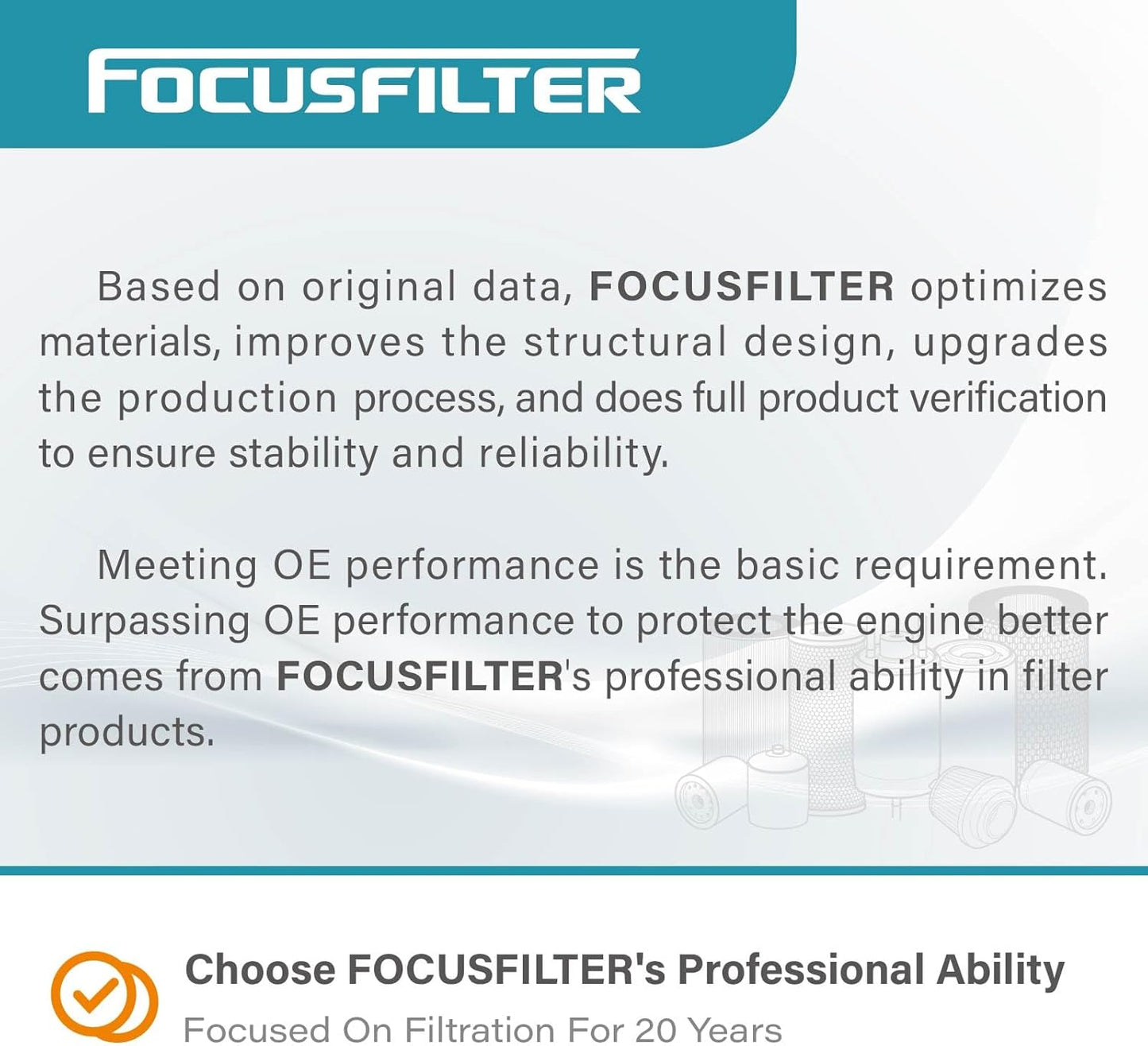 FOCUSFILTER

Based on original data, FOCUSFILTER optimizes materials, improves the structural design, upgrades the production process, and does full product verification to ensure stability and reliability.

Meeting OE performance is the basic requirement. Surpassing OE performance to protect the engine better comes from FOCUSFILTER's professional ability in filter products.

Choose FOCUSFILTER's Professional Ability

Focused On Filtration For 20 Years